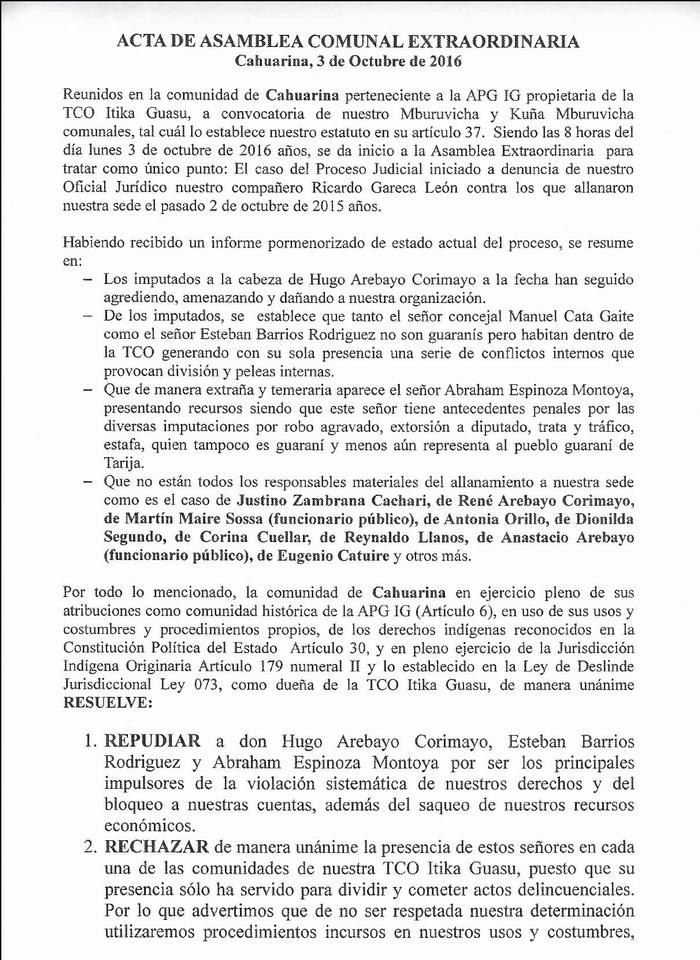 ACTA DE ASAMBLEA COMUNAL EXTRAORDINARIA
Cahuarina, 3 de Octubre de 2016

Reunidos en la comunidad de Cahuarina perteneciente a la APG IG propietaria de la TCO Itika Guasu, a convocatoria de nuestro Mburuvicha y Kuña Mburuvicha comunales, tal cuál lo establece nuestro estatuto en su artículo 37. Siendo las 8 horas del día lunes 3 de octubre de 2016 años, se da inicio a la Asamblea Extraordinaria para tratar como único punto: El caso del Proceso Judicial iniciado a denuncia de nuestro Oficial Jurídico nuestro compañero Ricardo Gareca León contra los que allanaron nuestra sede el pasado 2 de octubre de 2015 años.

Habiendo recibido un informe pormenorizado de estado actual del proceso, se resume en:

– Los imputados a la cabeza de Hugo Arebayo Corimayo a la fecha han seguido agrediendo, amenazando y dañando a nuestra organización.
– De los imputados, se establece que tanto el señor concejal Manuel Cata Gaite como el señor Esteban Barrios Rodriguez no son guaranís pero habitan dentro de la TCO generando con su sola presencia una serie de conflictos internos que provocan división y peleas internas.
– Que de manera extraña y temeraria aparece el señor Abraham Espinoza Montoya, presentando recursos siendo que este señor tiene antecedentes penales por las diversas imputaciones por robo agravado, extorsión a diputado, trata y tráfico, estafa, quien tampoco es guaraní y menos aún representa al pueblo guaraní de Tarija.
– Que no están todos los responsables materiales del allanamiento a nuestra sede como es el caso de Justino Zambrana Cachari, de René Arebayo Corimayo, de Martín Maire Sossa (funcionario público), de Antonia Orillo, de Dionilda Segundo, de Corina Cuellar, de Reynaldo Llanos, de Anastacio Arebayo (funcionario público), de Eugenio Catuire y otros más.

Por todo lo mencionado, la comunidad de Cahuarina en ejercicio pleno de sus atribuciones como comunidad histórica de la APG IG (Artículo 6), en uso de sus usos y costumbres y procedimientos propios, de los derechos indígenas reconocidos en la Constitución Política del Estado Artículo 30, y en pleno ejercicio de la Jurisdicción Indígena Originaria Artículo 179 numeral II y lo establecido en la Ley de Deslinde Jurisdiccional Ley 073, como dueña de la TCO Itika Guasu, de manera unánime RESUELVE:

1. REPUDIAR a don Hugo Arebayo Corimayo, Esteban Barrios Rodriguez y Abraham Espinoza Montoya por ser los principales impulsores de la violación sistemática de nuestros derechos y del bloqueo a nuestras cuentas, además del saqueo de nuestros recursos económicos.
2. RECHAZAR de manera unánime la presencia de estos señores en cada una de las comunidades de nuestra TCO Itika Guasu, puesto que su presencia sólo ha servido para dividir y cometer actos delincuenciales. Por lo que advertimos que de no ser respetada nuestra determinación utilizaremos procedimientos incursos en nuestros usos y costumbres,